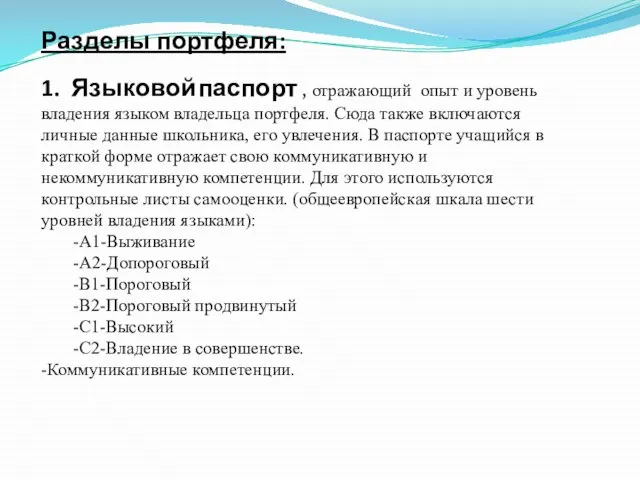 Разделы портфеля:

1. Языковой паспорт , отражающий опыт и уровень владения языком владельца портфеля. Сюда также включаются личные данные школьника, его увлечения. В паспорте учащийся в краткой форме отражает свою коммуникативную и некоммуникативную компетенции. Для этого используются контрольные листы самооценки. (общеевропейская шкала шести уровней владения языками):

-А1-Выживание
-А2-Допороговый
-В1-Пороговый
-В2-Пороговый продвинутый
-С1-Высокий
-С2-Владение в совершенстве.
-Коммуникативные компетенции.